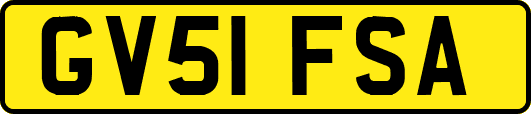 GV51 FSA